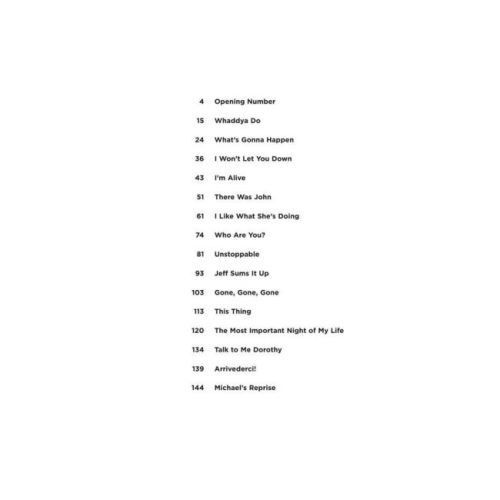 4 Opening Number

15 Whaddya Do

24 What's Gonna Happen

36 I Won't Let You Down

43 I'm Alive

51 There Was John

61 I Like What She's Doing

74 Who Are You?

81 Unstoppable

93 Jeff Sums It Up

103 Gone, Gone, Gone

113 This Thing

120 The Most Important Night of My Life

134 Talk to Me Dorothy

139 Arrivederci!

144 Michael's Reprise